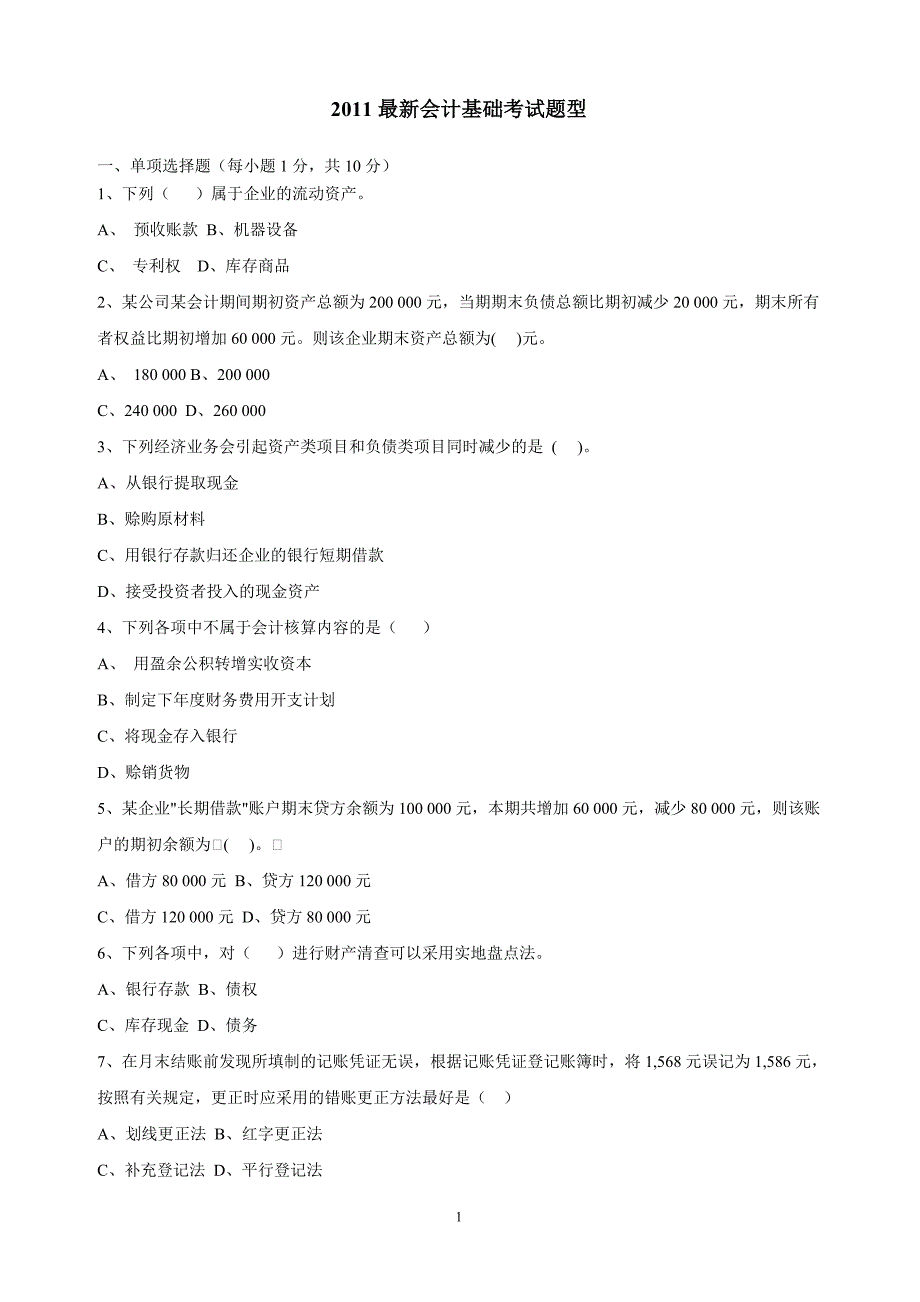 2011 最新会计基础考试题型

一、单项选择题（每小题 1 分，共 10 分）

1、下列（　）属于企业的流动资产。

A、 预收账款 B、机器设备

C、 专利权 D、库存商品

2、某公司某会计期间期初资产总额为 200 000 元，当期期末负债总额比期初减少 20 000 元，期末所有者权益比期初增加 60 000 元。则该企业期末资产总额为(　)元。

A、 180 000 B、200 000

C、240 000 D、260 000

3、下列经济业务会引起资产类项目和负债类项目同时减少的是 (　)。

A、从银行提取现金

B、赊购原材料

C、用银行存款归还企业的银行短期借款

D、接受投资者投入的现金资产

4、下列各项中不属于会计核算内容的是（　）

A、 用盈余公积转增实收资本

B、制定下年度财务费用开支计划

C、将现金存入银行

D、赊销货物

5、某企业"长期借款"账户期末贷方余额为 100 000 元，本期共增加 60 000 元，减少 80 000 元，则该账户的期初余额为□(　)。□

A、借方 80 000 元 B、贷方 120 000 元

C、借方 120 000 元 D、贷方 80 000 元

6、下列各项中，对（　）进行财产清查可以采用实地盘点法。

A、银行存款 B、债权

C、库存现金 D、债务

7、在月末结账前发现所填制的记账凭证无误，根据记账凭证登记账簿时，将 1,568 元误记为 1,586 元，按照有关规定，更正时应采用的错账更正方法最好是（　）

A、划线更正法 B、红字更正法

C、补充登记法 D、平行登记法

1